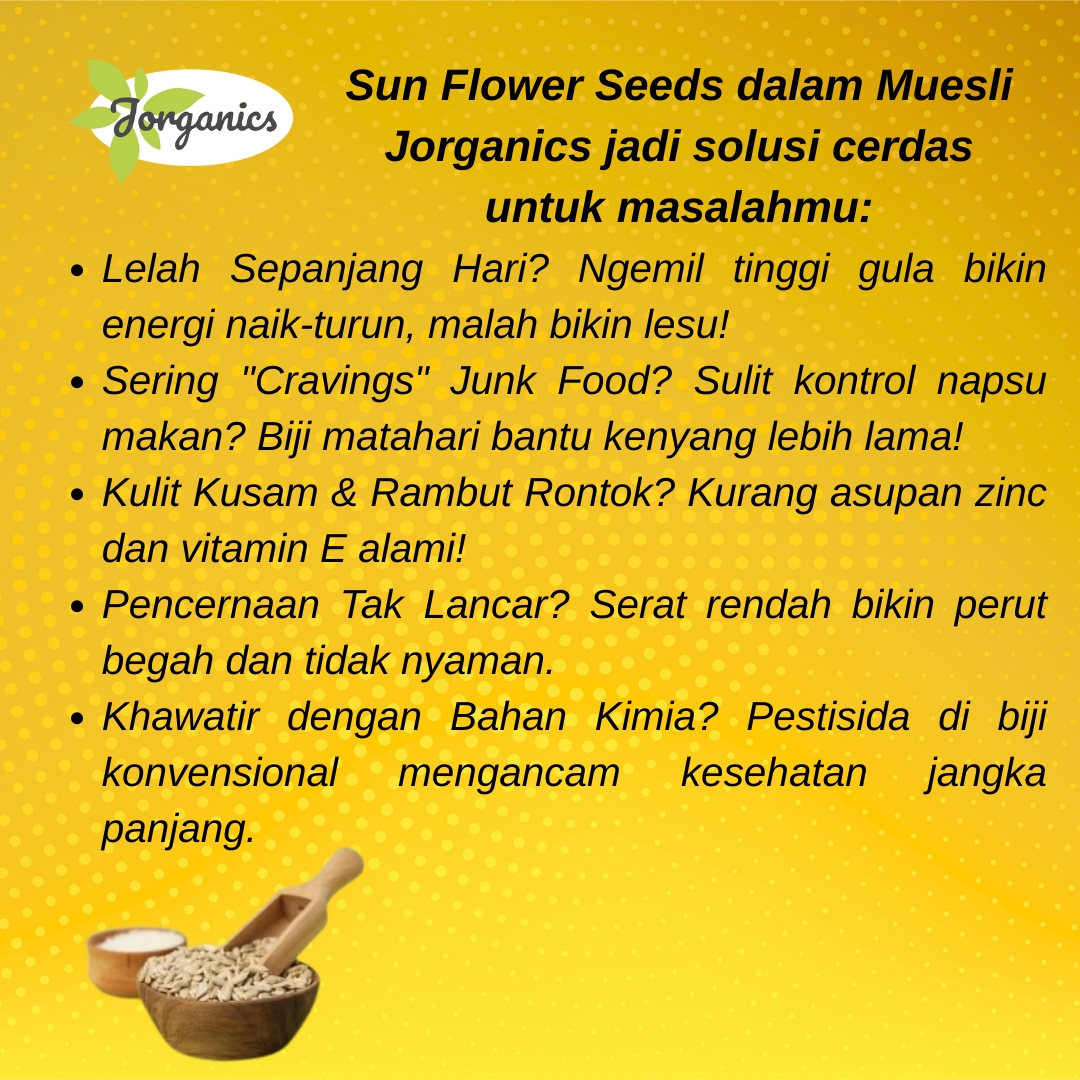 Jorganics

Sun Flower Seeds dalam Muesli Jorganics jadi solusi cerdas untuk masalahmu:

• Lelah Sepanjang Hari? Ngemil tinggi gula bikin energi naik-turun, malah bikin lesu!
• Sering "Cravings" Junk Food? Sulit kontrol napsu makan? Biji matahari bantu kenyang lebih lama!
• Kulit Kusam & Rambut Rontok? Kurang asupan zinc dan vitamin E alami!
• Pencernaan Tak Lancar? Serat rendah bikin perut begah dan tidak nyaman.
• Khawatir dengan Bahan Kimia? Pestisida di biji konvensional mengancam kesehatan jangka panjang.